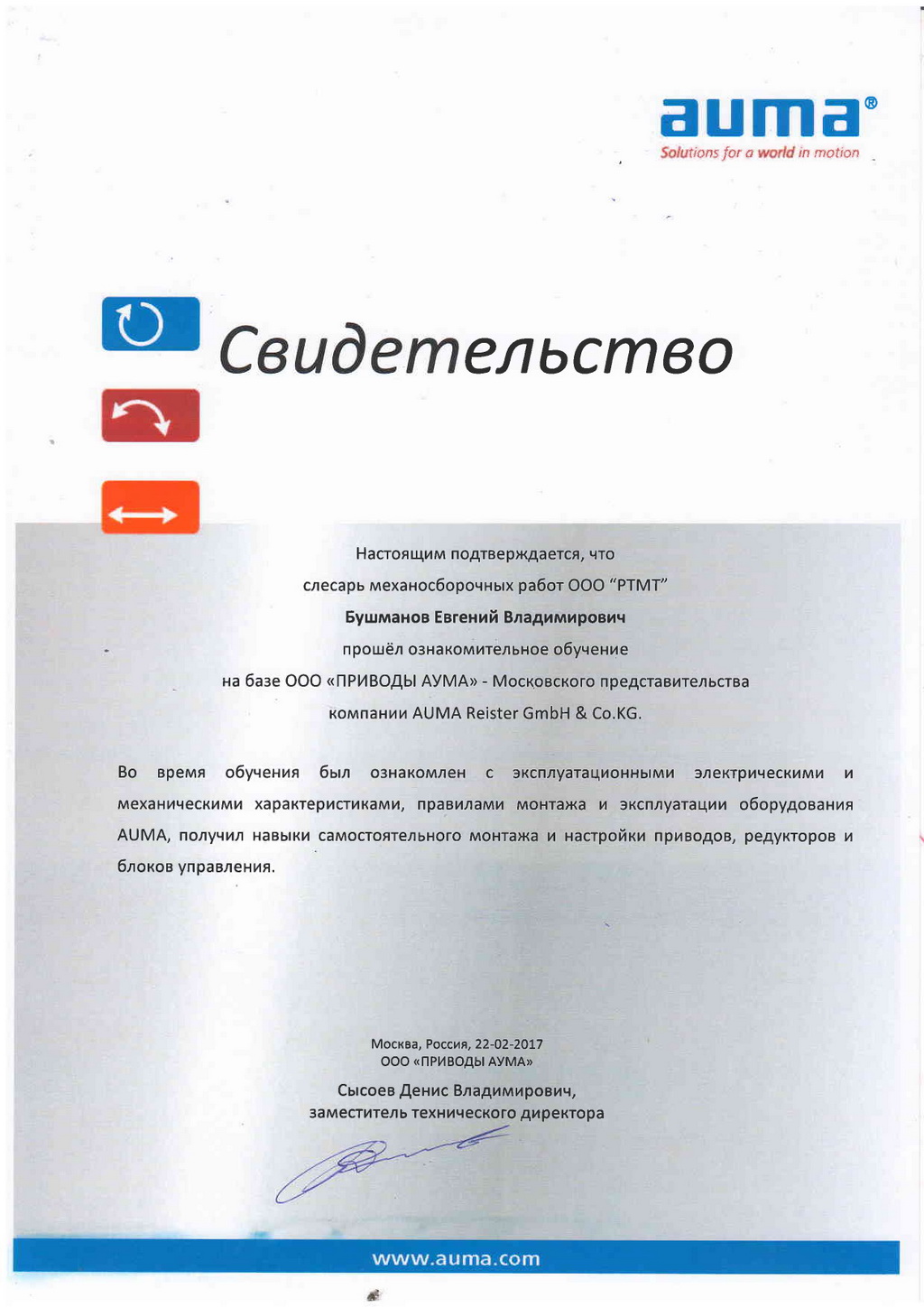 auma®
Solutions for a world in motion

Свидетельство

Настоящим подтверждается, что
слесарь механосборочных работ ООО "РТМТ"
Бушманов Евгений Владимирович
прошёл ознакомительное обучение
на базе ООО «ПРИВОДЫ АУМА» - Московского представительства
компании AUMA Reister GmbH & Co.KG.

Во время обучения был ознакомлен с эксплуатационными электрическими и механическими характеристиками, правилами монтажа и эксплуатации оборудования AUMA, получил навыки самостоятельного монтажа и настройки приводов, редукторов и блоков управления.

Москва, Россия, 22-02-2017
ООО «ПРИВОДЫ АУМА»
Сысоев Денис Владимирович,
заместитель технического директора

www.auma.com